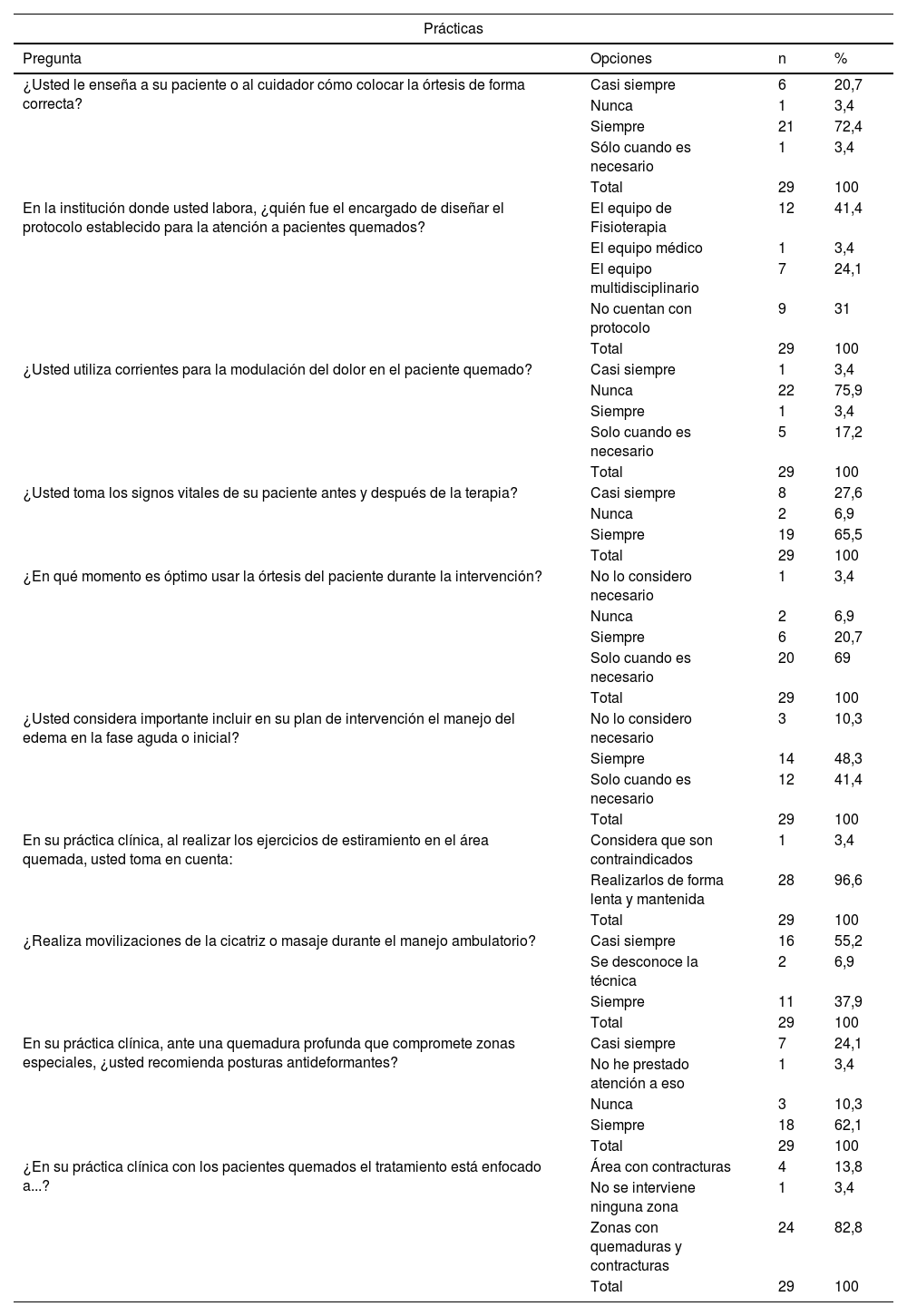 Prácticas

| Pregunta | Opciones | n | % |
|---|---|---|---|
| ¿Usted le enseña a su paciente o al cuidador cómo colocar la órtesis de forma correcta? | Casi siempre | 6 | 20,7 |
| | Nunca | 1 | 3,4 |
| | Siempre | 21 | 72,4 |
| | Sólo cuando es necesario | 1 | 3,4 |
| | Total | 29 | 100 |
| En la institución donde usted labora, ¿quién fue el encargado de diseñar el protocolo establecido para la atención a pacientes quemados? | El equipo de Fisioterapia | 12 | 41,4 |
| | El equipo médico | 1 | 3,4 |
| | El equipo multidisciplinario | 7 | 24,1 |
| | No cuentan con protocolo | 9 | 31 |
| | Total | 29 | 100 |
| ¿Usted utiliza corrientes para la modulación del dolor en el paciente quemado? | Casi siempre | 1 | 3,4 |
| | Nunca | 22 | 75,9 |
| | Siempre | 1 | 3,4 |
| | Solo cuando es necesario | 5 | 17,2 |
| | Total | 29 | 100 |
| ¿Usted toma los signos vitales de su paciente antes y después de la terapia? | Casi siempre | 8 | 27,6 |
| | Nunca | 2 | 6,9 |
| | Siempre | 19 | 65,5 |
| | Total | 29 | 100 |
| ¿En qué momento es óptimo usar la órtesis del paciente durante la intervención? | No lo considero necesario | 1 | 3,4 |
| | Nunca | 2 | 6,9 |
| | Siempre | 6 | 20,7 |
| | Solo cuando es necesario | 20 | 69 |
| | Total | 29 | 100 |
| ¿Usted considera importante incluir en su plan de intervención el manejo del edema en la fase aguda o inicial? | No lo considero necesario | 3 | 10,3 |
| | Siempre | 14 | 48,3 |
| | Solo cuando es necesario | 12 | 41,4 |
| | Total | 29 | 100 |
| En su práctica clínica, al realizar los ejercicios de estiramiento en el área quemada, usted toma en cuenta: | Considera que son contraindicados | 1 | 3,4 |
| | Realizarlos de forma lenta y mantenida | 28 | 96,6 |
| | Total | 29 | 100 |
| ¿Realiza movilizaciones de la cicatriz o masaje durante el manejo ambulatorio? | Casi siempre | 16 | 55,2 |
| | Se desconoce la técnica | 2 | 6,9 |
| | Siempre | 11 | 37,9 |
| | Total | 29 | 100 |
| En su práctica clínica, ante una quemadura profunda que compromete zonas especiales, ¿usted recomienda posturas antideformantes? | Casi siempre | 7 | 24,1 |
| | No he prestado atención a eso | 1 | 3,4 |
| | Nunca | 3 | 10,3 |
| | Siempre | 18 | 62,1 |
| | Total | 29 | 100 |
| ¿En su práctica clínica con los pacientes quemados el tratamiento está enfocado a...? | Área con contracturas | 4 | 13,8 |
| | No se interviene ninguna zona | 1 | 3,4 |
| | Zonas con quemaduras y contracturas | 24 | 82,8 |
| | Total | 29 | 100 |